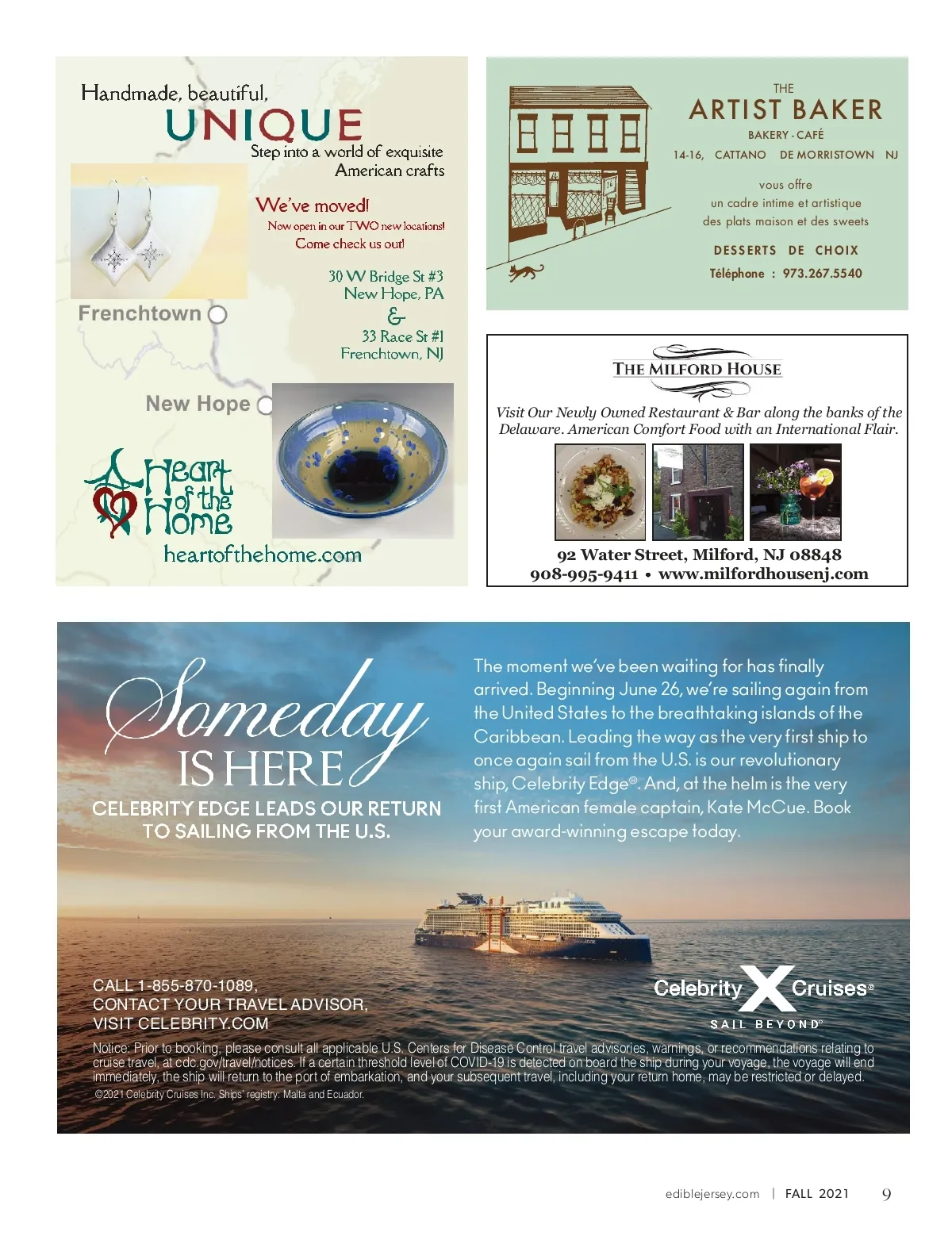 Handmade, beautiful,
UNIQUE
Step into a world of exquisite American crafts

We've moved!
Now open in our TWO new locations!
Come check us out!

30 W Bridge St #3
New Hope, PA
&
33 Race St #1
Frenchtown, NJ

Frenchtown
New Hope

Heart of the Home
heartofthehome.com

THE
ARTIST BAKER
BAKERY - CAFÉ
14-16, CATTANO DE MORRISTOWN NJ

vous offre
un cadre intime et artistique
des plats maison et des sweets

DESSERTS DE CHOIX
Téléphone : 973.267.5540

THE MILFORD HOUSE

Visit Our Newly Owned Restaurant & Bar along the banks of the Delaware. American Comfort Food with an International Flair.

92 Water Street, Milford, NJ 08848
908-995-9411 • www.milfordhousenj.com

Someday
IS HERE
CELEBRITY EDGE LEADS OUR RETURN TO SAILING FROM THE U.S.

The moment we've been waiting for has finally arrived. Beginning June 26, we're sailing again from the United States to the breathtaking islands of the Caribbean. Leading the way as the very first ship to once again sail from the U.S. is our revolutionary ship, Celebrity Edge®. And, at the helm is the very first American female captain, Kate McCue. Book your award-winning escape today.

CALL 1-855-870-1089,
CONTACT YOUR TRAVEL ADVISOR,
VISIT CELEBRITY.COM

Celebrity X Cruises®
SAIL BEYOND®

Notice: Prior to booking, please consult all applicable U.S. Centers for Disease Control travel advisories, warnings, or recommendations relating to cruise travel, at cdc.gov/travel/notices. If a certain threshold level of COVID-19 is detected on board the ship during your voyage, the voyage will end immediately, the ship will return to the port of embarkation, and your subsequent travel, including your return home, may be restricted or delayed.
©2021 Celebrity Cruises Inc. Ships' registry: Malta and Ecuador.

ediblejersey.com | FALL 2021 9